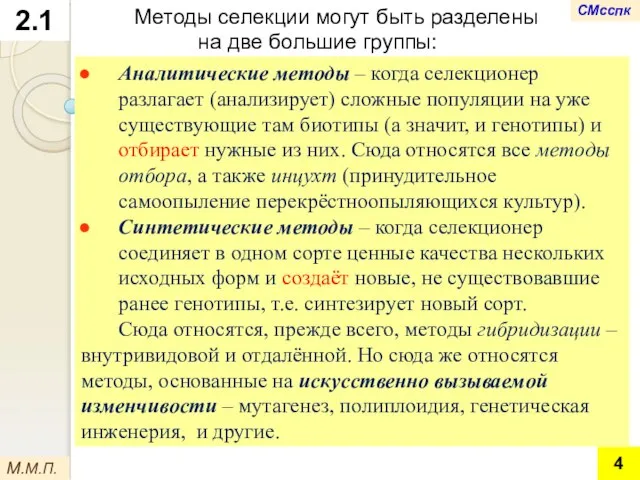 2.1

Методы селекции могут быть разделены на две большие группы:

СМсспк

● Аналитические методы – когда селекционер разлагает (анализирует) сложные популяции на уже существующие там биотипы (а значит, и генотипы) и отбирает нужные из них. Сюда относятся все методы отбора, а также инцухт (принудительное самоопыление перекрёстноопыляющихся культур).

● Синтетические методы – когда селекционер соединяет в одном сорте ценные качества нескольких исходных форм и создаёт новые, не существовавшие ранее генотипы, т.е. синтезирует новый сорт.

Сюда относятся, прежде всего, методы гибридизации – внутривидовой и отдалённой. Но сюда же относятся методы, основанные на искусственно вызываемой изменчивости – мутагенез, полиплоидия, генетическая инженерия, и другие.

М.М.П.

4